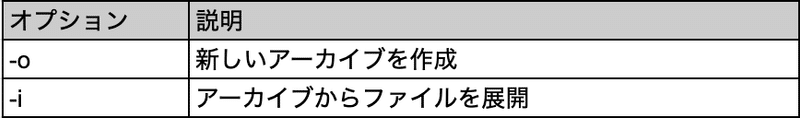 | オプション | 説明 |
|---|---|
| -o | 新しいアーカイブを作成 |
| -i | アーカイブからファイルを展開 |